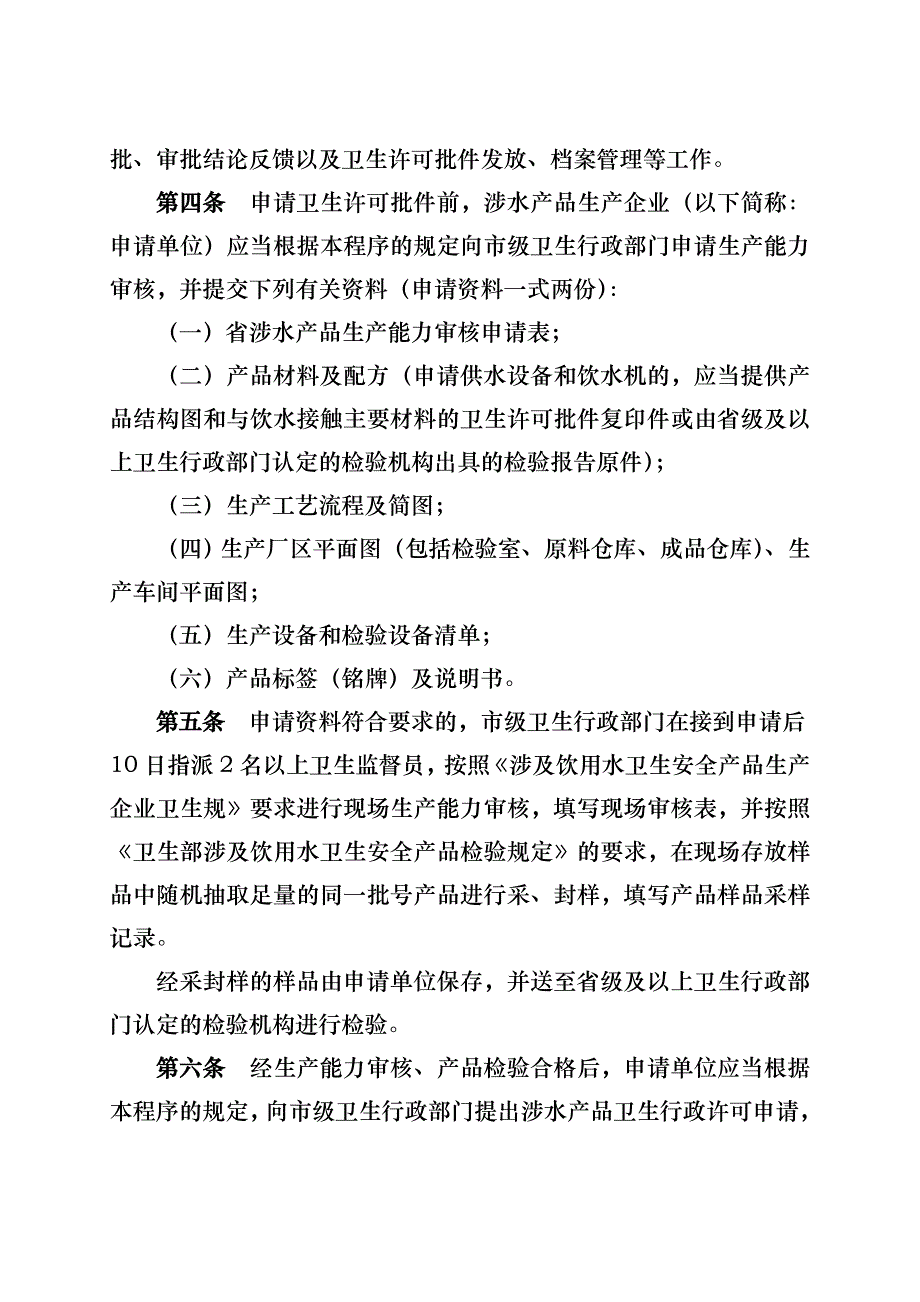 批、审批结论反馈以及卫生许可批件发放、档案管理等工作。

第四条　申请卫生许可批件前，涉水产品生产企业（以下简称：申请单位）应当根据本程序的规定向市级卫生行政部门申请生产能力审核，并提交下列有关资料（申请资料一式两份）：

（一）省涉水产品生产能力审核申请表；

（二）产品材料及配方（申请供水设备和饮水机的，应当提供产品结构图和与饮水接触主要材料的卫生许可批件复印件或由省级及以上卫生行政部门认定的检验机构出具的检验报告原件）；

（三）生产工艺流程及简图；

（四）生产厂区平面图（包括检验室、原料仓库、成品仓库）、生产车间平面图；

（五）生产设备和检验设备清单；

（六）产品标签（铭牌）及说明书。

第五条　申请资料符合要求的，市级卫生行政部门在接到申请后10日指派2名以上卫生监督员，按照《涉及饮用水卫生安全产品生产企业卫生规》要求进行现场生产能力审核，填写现场审核表，并按照《卫生部涉及饮用水卫生安全产品检验规定》的要求，在现场存放样品中随机抽取足量的同一批号产品进行采、封样，填写产品样品采样记录。

经采封样的样品由申请单位保存，并送至省级及以上卫生行政部门认定的检验机构进行检验。

第六条　经生产能力审核、产品检验合格后，申请单位应当根据本程序的规定，向市级卫生行政部门提出涉水产品卫生行政许可申请，